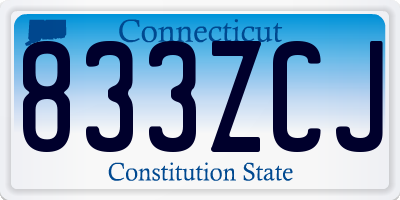 Connecticut

833ZCJ

Constitution State